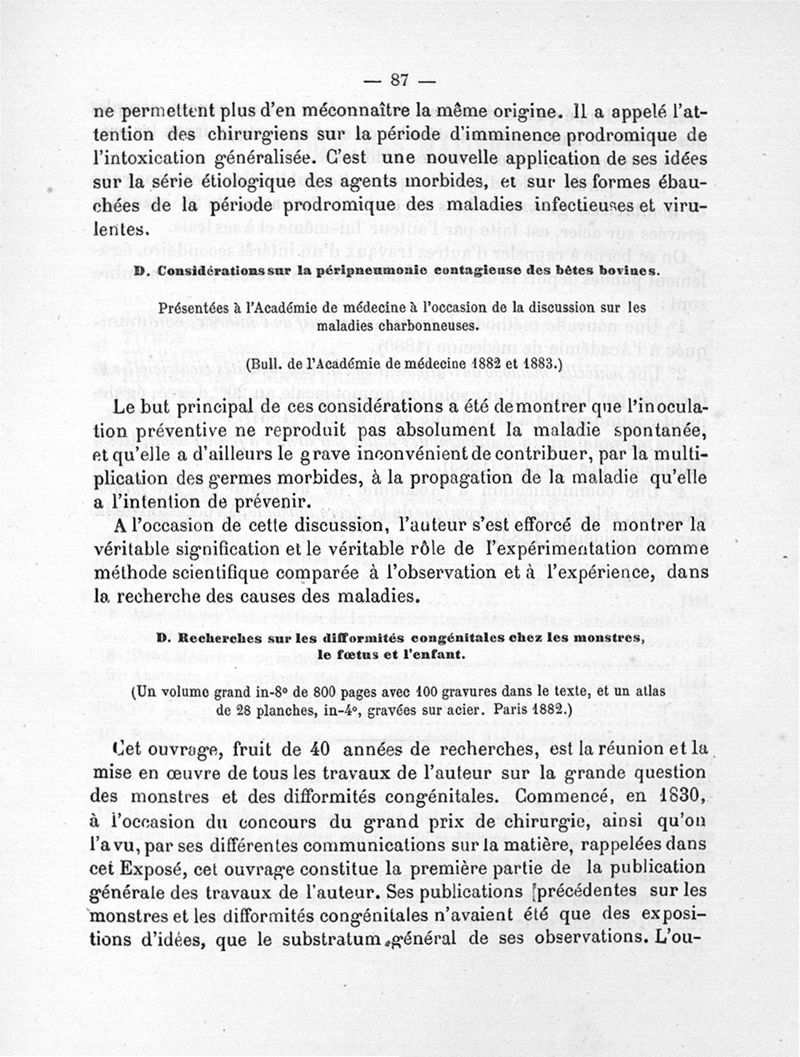 — 87 —

ne permettent plus d'en méconnaître la même origine. Il a appelé l'attention des chirurgiens sur la période d'imminence prodromique de l'intoxication généralisée. C'est une nouvelle application de ses idées sur la série étiologique des agents morbides, et sur les formes ébauchées de la période prodromique des maladies infectieuses et virulentes.

D. Considérations sur la péripneumonie contagieuse des bêtes bovines.

Présentées à l'Académie de médecine à l'occasion de la discussion sur les maladies charbonneuses.

(Bull. de l'Académie de médecine 1882 et 1883.)

Le but principal de ces considérations a été de montrer que l'inoculation préventive ne reproduit pas absolument la maladie spontanée, et qu'elle a d'ailleurs le grave inconvénient de contribuer, par la multiplication des germes morbides, à la propagation de la maladie qu'elle a l'intention de prévenir.

A l'occasion de cette discussion, l'auteur s'est efforcé de montrer la véritable signification et le véritable rôle de l'expérimentation comme méthode scientifique comparée à l'observation et à l'expérience, dans la recherche des causes des maladies.

D. Recherches sur les difformités congénitales chez les monstres, le fœtus et l'enfant.

(Un volume grand in-8° de 800 pages avec 100 gravures dans le texte, et un atlas de 28 planches, in-4°, gravées sur acier. Paris 1882.)

Cet ouvrage, fruit de 40 années de recherches, est la réunion et la mise en œuvre de tous les travaux de l'auteur sur la grande question des monstres et des difformités congénitales. Commencé, en 1830, à l'occasion du concours du grand prix de chirurgie, ainsi qu'on l'a vu, par ses différentes communications sur la matière, rappelées dans cet Exposé, cet ouvrage constitue la première partie de la publication générale des travaux de l'auteur. Ses publications précédentes sur les monstres et les difformités congénitales n'avaient été que des expositions d'idées, que le substratum général de ses observations. L'ou-